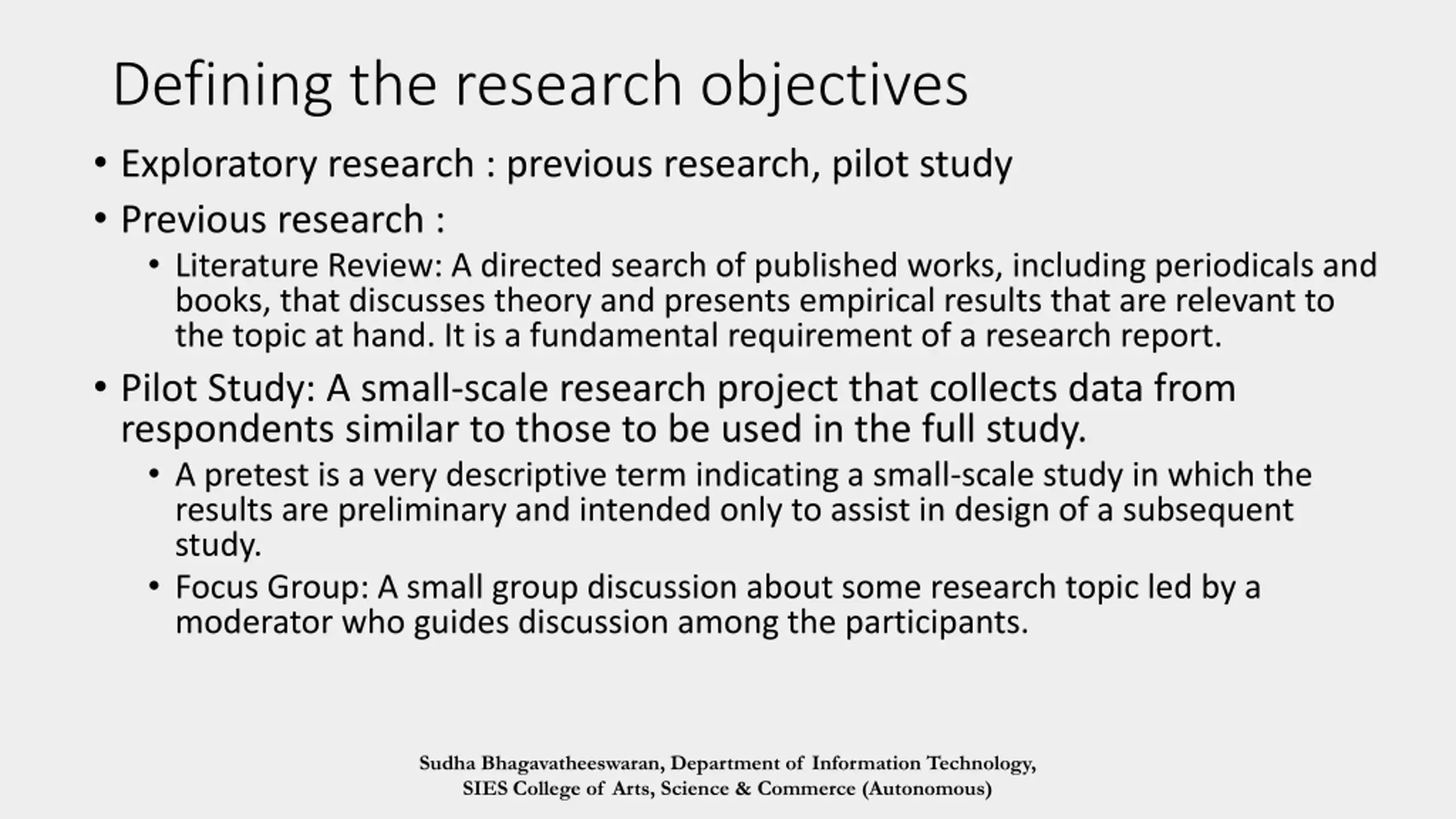 Defining the research objectives

• Exploratory research : previous research, pilot study

• Previous research :

• Literature Review: A directed search of published works, including periodicals and books, that discusses theory and presents empirical results that are relevant to the topic at hand. It is a fundamental requirement of a research report.

• Pilot Study: A small-scale research project that collects data from respondents similar to those to be used in the full study.

• A pretest is a very descriptive term indicating a small-scale study in which the results are preliminary and intended only to assist in design of a subsequent study.

• Focus Group: A small group discussion about some research topic led by a moderator who guides discussion among the participants.

Sudha Bhagavatheeswaran, Department of Information Technology, SIES College of Arts, Science & Commerce (Autonomous)